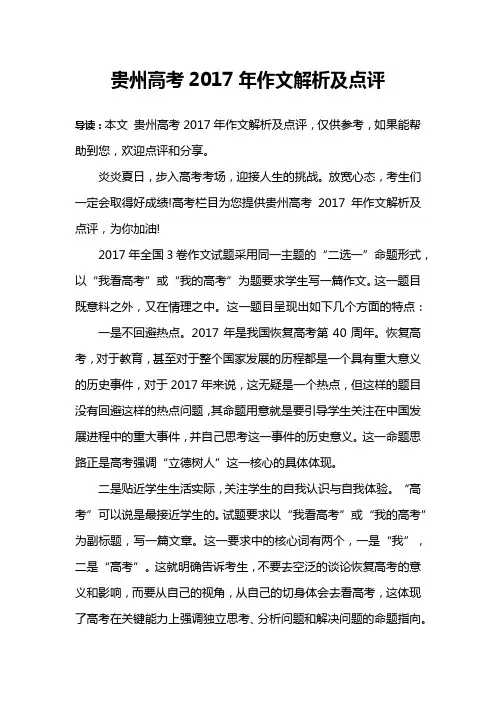 贵州高考 2017 年作文解析及点评

导读：本文 贵州高考 2017 年作文解析及点评，仅供参考，如果能帮助到您，欢迎点评和分享。

炎炎夏日，步入高考考场，迎接人生的挑战。放宽心态，考生们一定会取得好成绩!高考栏目为您提供贵州高考 2017 年作文解析及点评，为你加油!

2017 年全国 3 卷作文试题采用同一主题的“二选一”命题形式，以“我看高考”或“我的高考”为题要求学生写一篇作文。这一题目既意料之外，又在情理之中。这一题目呈现出如下几个方面的特点：

一是不回避热点。2017 年是我国恢复高考第 40 周年。恢复高考，对于教育，甚至对于整个国家发展的历程都是一个具有重大意义的历史事件，对于 2017 年来说，这无疑是一个热点，但这样的题目没有回避这样的热点问题，其命题用意就是要引导学生关注在中国发展进程中的重大事件，并自己思考这一事件的历史意义。这一命题思路正是高考强调“立德树人”这一核心的具体体现。

二是贴近学生生活实际，关注学生的自我认识与自我体验。“高考”可以说是最接近学生的。试题要求以“我看高考”或“我的高考”为副标题，写一篇文章。这一要求中的核心词有两个，一是“我”，二是“高考”。这就明确告诉考生，不要去空泛的谈论恢复高考的意义和影响，而要从自己的视角，从自己的切身体会去看高考，这体现了高考在关键能力上强调独立思考、分析问题和解决问题的命题指向。